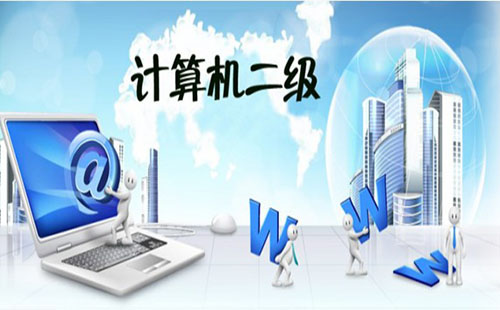 计算机二级

@

W W W